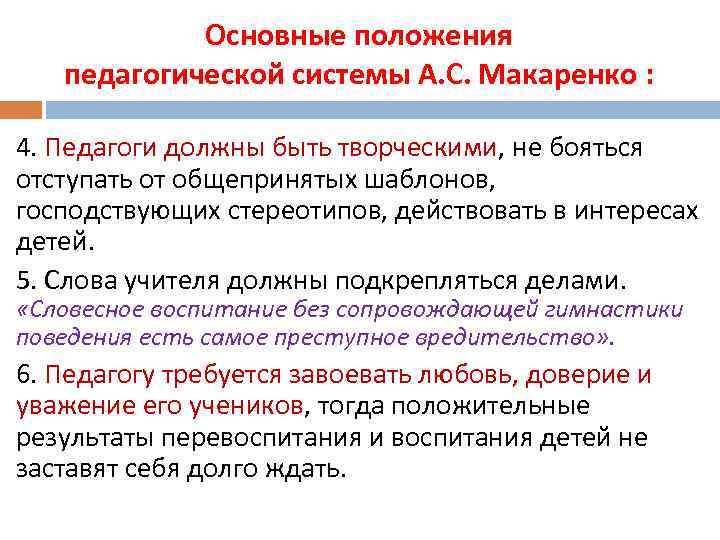 Основные положения педагогической системы А.С. Макаренко :

4. Педагоги должны быть творческими, не бояться отступать от общепринятых шаблонов, господствующих стереотипов, действовать в интересах детей.

5. Слова учителя должны подкрепляться делами. «Словесное воспитание без сопровождающей гимнастики поведения есть самое преступное вредительство».

6. Педагогу требуется завоевать любовь, доверие и уважение его учеников, тогда положительные результаты перевоспитания и воспитания детей не заставят себя долго ждать.